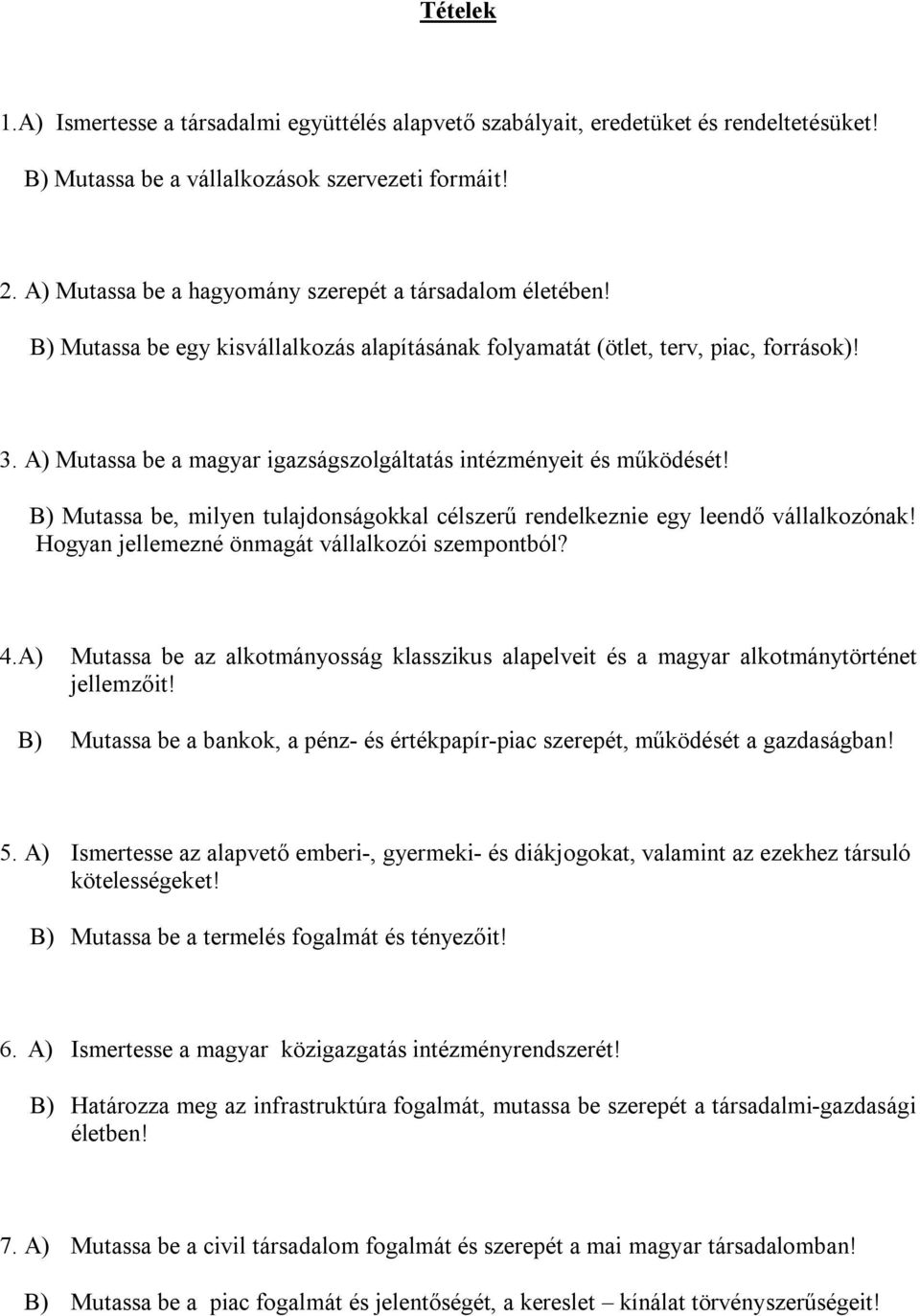 Tételek

1.A) Ismertesse a társadalmi együttélés alapvető szabályait, eredetüket és rendeltetésüket!

B) Mutassa be a vállalkozások szervezeti formáit!

2. A) Mutassa be a hagyomány szerepét a társadalom életében!

B) Mutassa be egy kisvállalkozás alapításának folyamatát (ötlet, terv, piac, források)!

3. A) Mutassa be a magyar igazságszolgáltatás intézményeit és működését!

B) Mutassa be, milyen tulajdonságokkal célszerű rendelkeznie egy leendő vállalkozónak! Hogyan jellemezné önmagát vállalkozói szempontból?

4.A) Mutassa be az alkotmányosság klasszikus alapelveit és a magyar alkotmánytörténet jellemzőit!

B) Mutassa be a bankok, a pénz- és értékpapír-piac szerepét, működését a gazdaságban!

5. A) Ismertesse az alapvető emberi-, gyermeki- és diákjogokat, valamint az ezekhez társuló kötelességeket!

B) Mutassa be a termelés fogalmát és tényezőit!

6. A) Ismertesse a magyar közigazgatás intézményrendszerét!

B) Határozza meg az infrastruktúra fogalmát, mutassa be szerepét a társadalmi-gazdasági életben!

7. A) Mutassa be a civil társadalom fogalmát és szerepét a mai magyar társadalomban!

B) Mutassa be a piac fogalmát és jelentőségét, a kereslet – kínálat törvényszerűségeit!